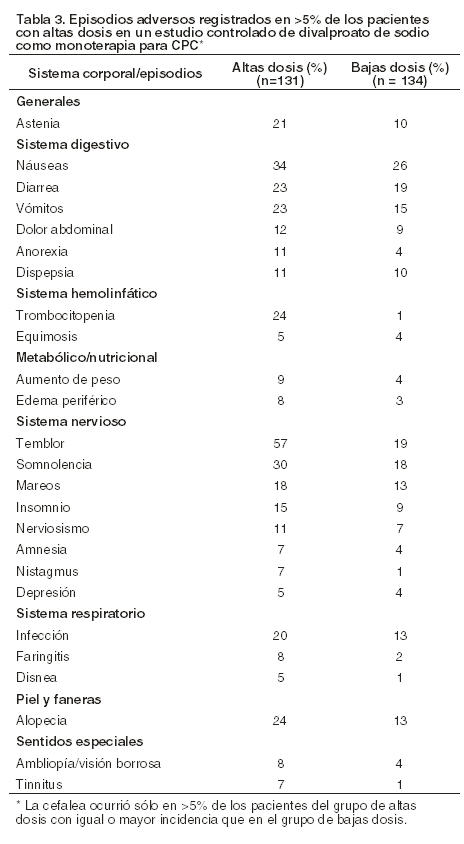 Tabla 3. Episodios adversos registrados en >5% de los pacientes con altas dosis en un estudio controlado de divalproato de sodio como monoterapia para CPC*

| Sistema corporal/episodios | Altas dosis (%) (n=131) | Bajas dosis (%) (n = 134) |
|---|---|---|
| **Generales** | | |
| Astenia | 21 | 10 |
| **Sistema digestivo** | | |
| Náuseas | 34 | 26 |
| Diarrea | 23 | 19 |
| Vómitos | 23 | 15 |
| Dolor abdominal | 12 | 9 |
| Anorexia | 11 | 4 |
| Dispepsia | 11 | 10 |
| **Sistema hemolinfático** | | |
| Trombocitopenia | 24 | 1 |
| Equimosis | 5 | 4 |
| **Metabólico/nutricional** | | |
| Aumento de peso | 9 | 4 |
| Edema periférico | 8 | 3 |
| **Sistema nervioso** | | |
| Temblor | 57 | 19 |
| Somnolencia | 30 | 18 |
| Mareos | 18 | 13 |
| Insomnio | 15 | 9 |
| Nerviosismo | 11 | 7 |
| Amnesia | 7 | 4 |
| Nistagmus | 7 | 1 |
| Depresión | 5 | 4 |
| **Sistema respiratorio** | | |
| Infección | 20 | 13 |
| Faringitis | 8 | 2 |
| Disnea | 5 | 1 |
| **Piel y faneras** | | |
| Alopecia | 24 | 13 |
| **Sentidos especiales** | | |
| Ambliopía/visión borrosa | 8 | 4 |
| Tinnitus | 7 | 1 |

* La cefalea ocurrió sólo en >5% de los pacientes del grupo de altas dosis con igual o mayor incidencia que en el grupo de bajas dosis.